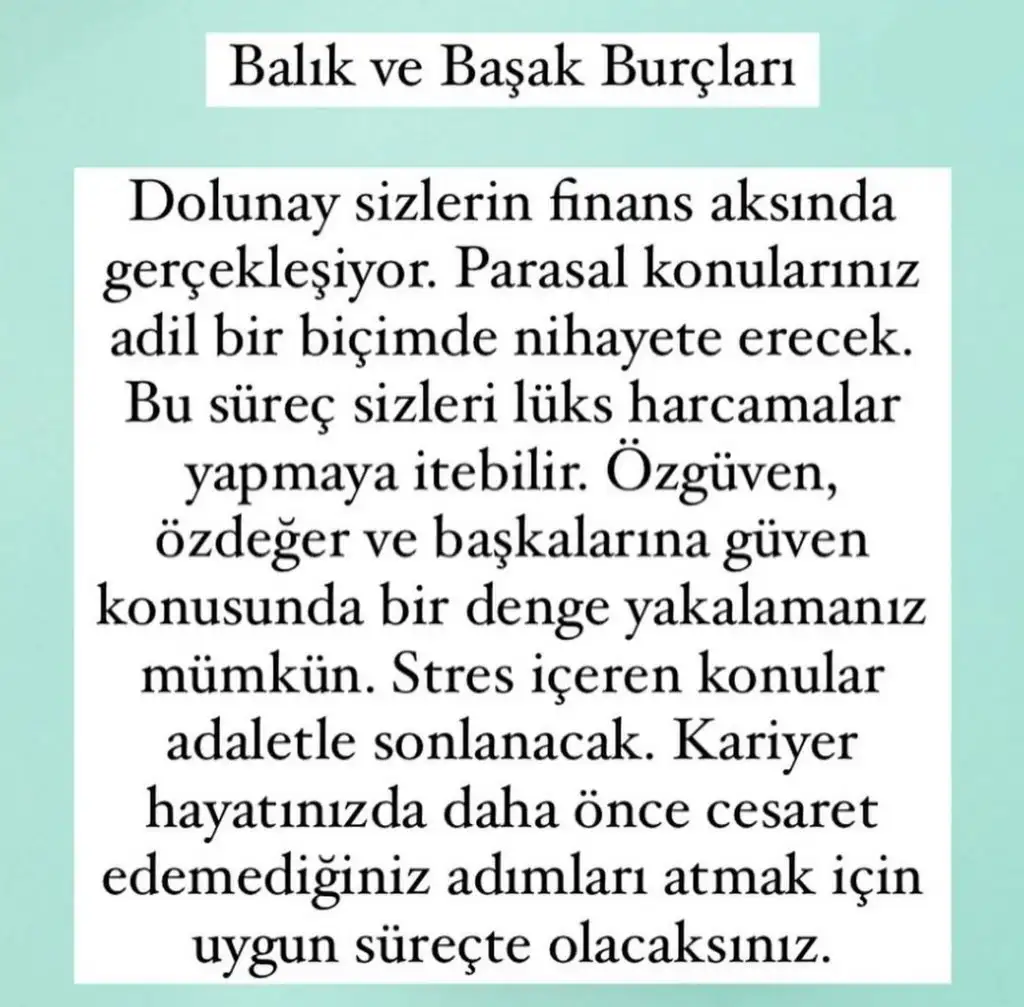 Balık ve Başak Burçları

Dolunay sizlerin finans aksında gerçekleşiyor. Parasal konularınız adil bir biçimde nihayete erecek. Bu süreç sizleri lüks harcamalar yapmaya itebilir. Özgüven, özdeğer ve başkalarına güven konusunda bir denge yakalamanız mümkün. Stres içeren konular adaletle sonlanacak. Kariyer hayatınızda daha önce cesaret edemediğiniz adımları atmak için uygun süreçte olacaksınız.